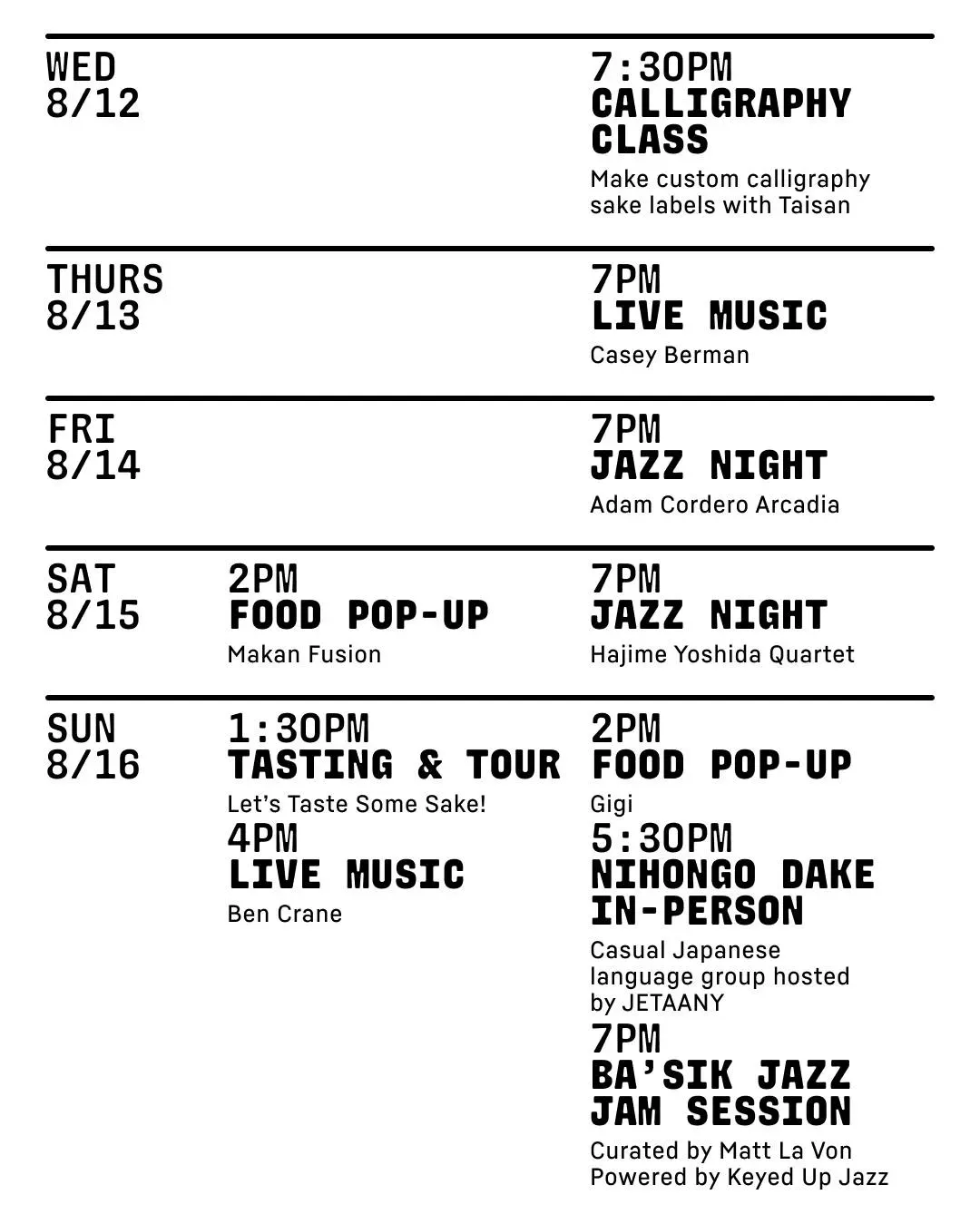 WED
8/12

7:30PM
CALLIGRAPHY CLASS

Make custom calligraphy sake labels with Taisan

THURS
8/13

7PM
LIVE MUSIC

Casey Berman

FRI
8/14

7PM
JAZZ NIGHT

Adam Cordero Arcadia

SAT
8/15

2PM
FOOD POP-UP

Makan Fusion

7PM
JAZZ NIGHT

Hajime Yoshida Quartet

SUN
8/16

1:30PM
TASTING & TOUR

Let's Taste Some Sake!

4PM
LIVE MUSIC

Ben Crane

2PM
FOOD POP-UP

Gigi

5:30PM
NIHONGO DAKE IN-PERSON

Casual Japanese language group hosted by JETAANY

7PM
BA'SIK JAZZ JAM SESSION

Curated by Matt La Von
Powered by Keyed Up Jazz